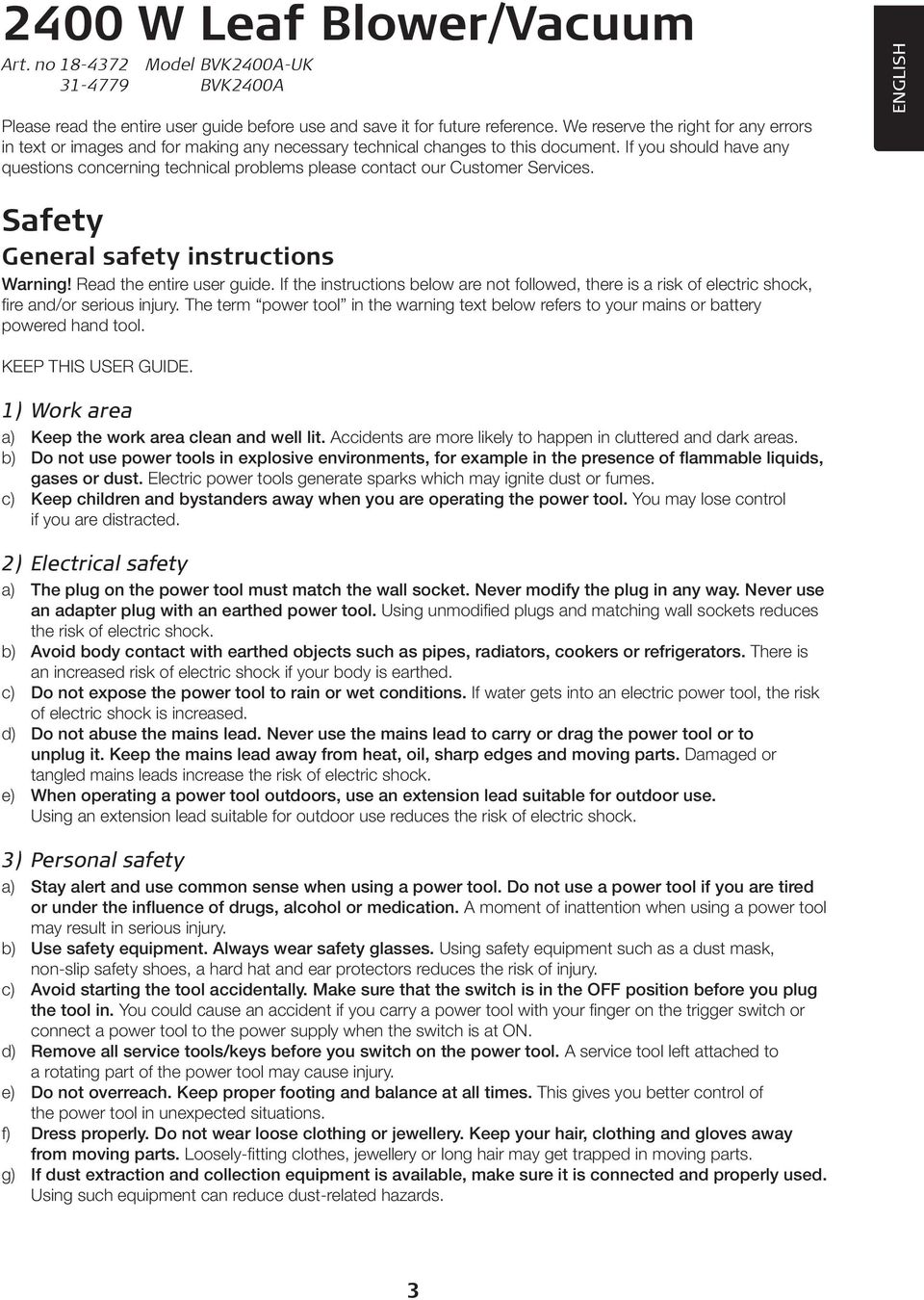 2400 W Leaf Blower/Vacuum

Art. no 18-4372 Model BVK2400A-UK
31-4779 BVK2400A

ENGLISH

Please read the entire user guide before use and save it for future reference. We reserve the right for any errors in text or images and for making any necessary technical changes to this document. If you should have any questions concerning technical problems please contact our Customer Services.

Safety

General safety instructions

Warning! Read the entire user guide. If the instructions below are not followed, there is a risk of electric shock, fire and/or serious injury. The term "power tool" in the warning text below refers to your mains or battery powered hand tool.

KEEP THIS USER GUIDE.

1) Work area

a) Keep the work area clean and well lit. Accidents are more likely to happen in cluttered and dark areas.
b) Do not use power tools in explosive environments, for example in the presence of flammable liquids, gases or dust. Electric power tools generate sparks which may ignite dust or fumes.
c) Keep children and bystanders away when you are operating the power tool. You may lose control if you are distracted.

2) Electrical safety

a) The plug on the power tool must match the wall socket. Never modify the plug in any way. Never use an adapter plug with an earthed power tool. Using unmodified plugs and matching wall sockets reduces the risk of electric shock.
b) Avoid body contact with earthed objects such as pipes, radiators, cookers or refrigerators. There is an increased risk of electric shock if your body is earthed.
c) Do not expose the power tool to rain or wet conditions. If water gets into an electric power tool, the risk of electric shock is increased.
d) Do not abuse the mains lead. Never use the mains lead to carry or drag the power tool or to unplug it. Keep the mains lead away from heat, oil, sharp edges and moving parts. Damaged or tangled mains leads increase the risk of electric shock.
e) When operating a power tool outdoors, use an extension lead suitable for outdoor use. Using an extension lead suitable for outdoor use reduces the risk of electric shock.

3) Personal safety

a) Stay alert and use common sense when using a power tool. Do not use a power tool if you are tired or under the influence of drugs, alcohol or medication. A moment of inattention when using a power tool may result in serious injury.
b) Use safety equipment. Always wear safety glasses. Using safety equipment such as a dust mask, non-slip safety shoes, a hard hat and ear protectors reduces the risk of injury.
c) Avoid starting the tool accidentally. Make sure that the switch is in the OFF position before you plug the tool in. You could cause an accident if you carry a power tool with your finger on the trigger switch or connect a power tool to the power supply when the switch is at ON.
d) Remove all service tools/keys before you switch on the power tool. A service tool left attached to a rotating part of the power tool may cause injury.
e) Do not overreach. Keep proper footing and balance at all times. This gives you better control of the power tool in unexpected situations.
f) Dress properly. Do not wear loose clothing or jewellery. Keep your hair, clothing and gloves away from moving parts. Loosely-fitting clothes, jewellery or long hair may get trapped in moving parts.
g) If dust extraction and collection equipment is available, make sure it is connected and properly used. Using such equipment can reduce dust-related hazards.

3